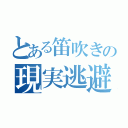 とある笛吹きの
現実逃避